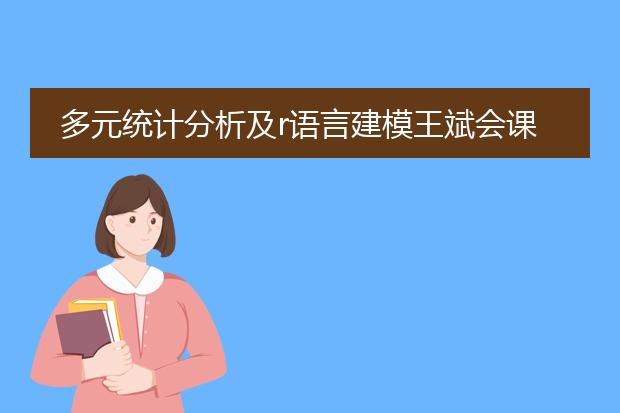 多元统计分析及r语言建模王斌会课